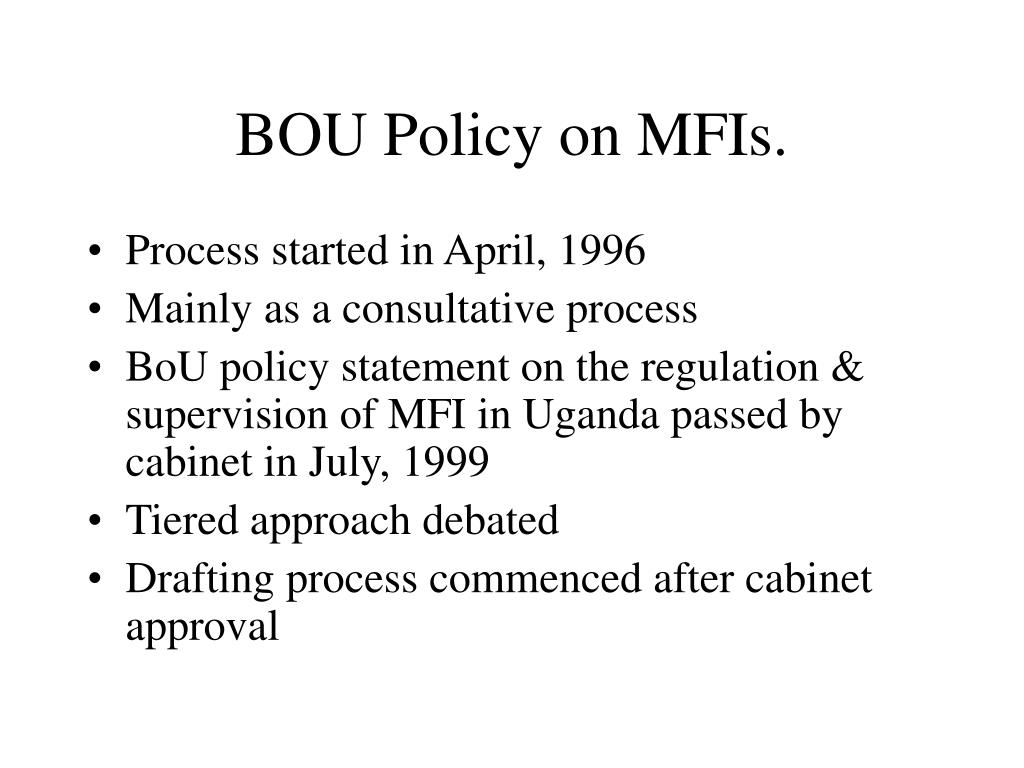 BOU Policy on MFIs.

• Process started in April, 1996
• Mainly as a consultative process
• BoU policy statement on the regulation & supervision of MFI in Uganda passed by cabinet in July, 1999
• Tiered approach debated
• Drafting process commenced after cabinet approval